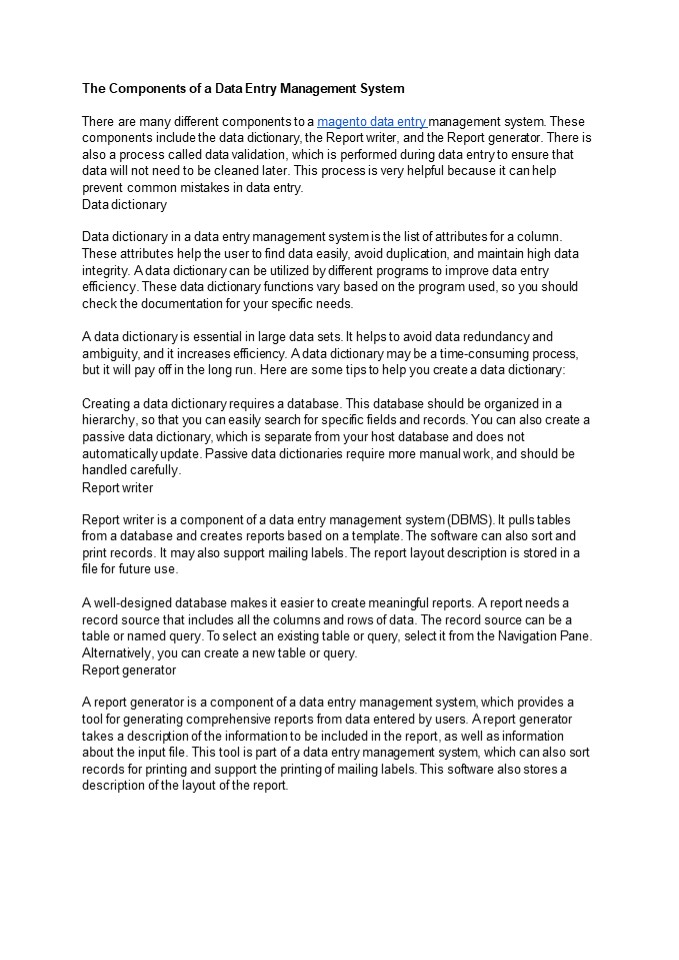 The Components of a Data Entry Management System

There are many different components to a magento data entry management system. These components include the data dictionary, the Report writer, and the Report generator. There is also a process called data validation, which is performed during data entry to ensure that data will not need to be cleaned later. This process is very helpful because it can help prevent common mistakes in data entry.
Data dictionary

Data dictionary in a data entry management system is the list of attributes for a column. These attributes help the user to find data easily, avoid duplication, and maintain high data integrity. A data dictionary can be utilized by different programs to improve data entry efficiency. These data dictionary functions vary based on the program used, so you should check the documentation for your specific needs.

A data dictionary is essential in large data sets. It helps to avoid data redundancy and ambiguity, and it increases efficiency. A data dictionary may be a time-consuming process, but it will pay off in the long run. Here are some tips to help you create a data dictionary:

Creating a data dictionary requires a database. This database should be organized in a hierarchy, so that you can easily search for specific fields and records. You can also create a passive data dictionary, which is separate from your host database and does not automatically update. Passive data dictionaries require more manual work, and should be handled carefully.
Report writer

Report writer is a component of a data entry management system (DBMS). It pulls tables from a database and creates reports based on a template. The software can also sort and print records. It may also support mailing labels. The report layout description is stored in a file for future use.

A well-designed database makes it easier to create meaningful reports. A report needs a record source that includes all the columns and rows of data. The record source can be a table or named query. To select an existing table or query, select it from the Navigation Pane. Alternatively, you can create a new table or query.
Report generator

A report generator is a component of a data entry management system, which provides a tool for generating comprehensive reports from data entered by users. A report generator takes a description of the information to be included in the report, as well as information about the input file. This tool is part of a data entry management system, which can also sort records for printing and support the printing of mailing labels. This software also stores a description of the layout of the report.